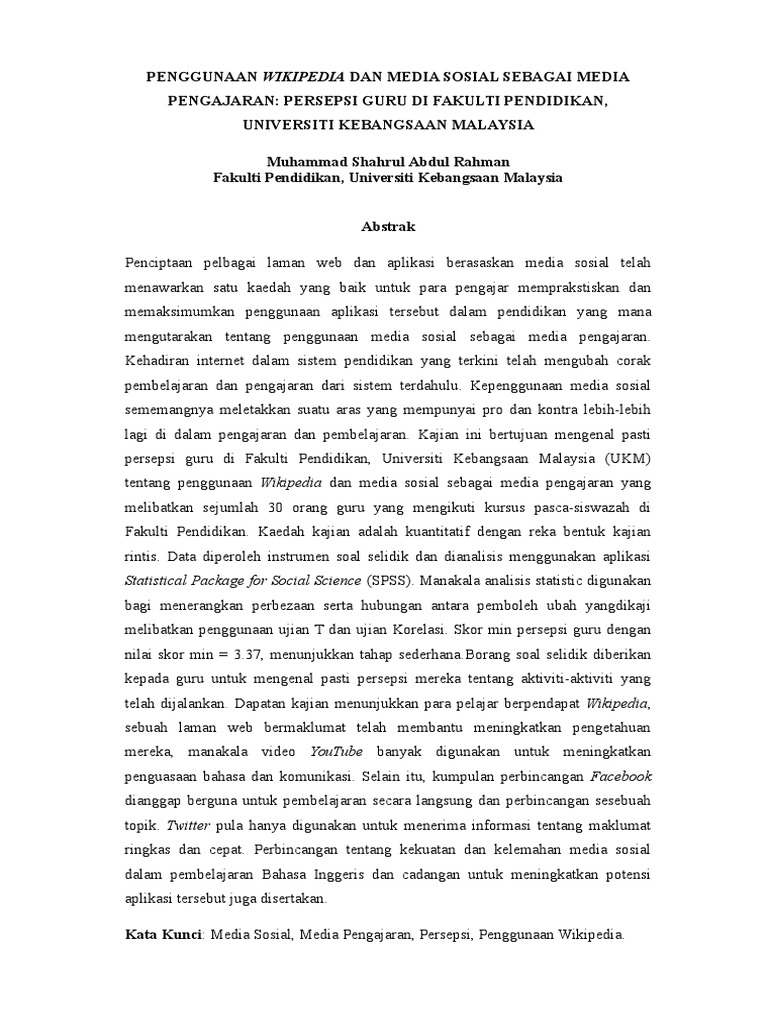 PENGGUNAAN WIKIPEDIA DAN MEDIA SOSIAL SEBAGAI MEDIA PENGAJARAN: PERSEPSI GURU DI FAKULTI PENDIDIKAN, UNIVERSITI KEBANGSAAN MALAYSIA

Muhammad Shahrul Abdul Rahman
Fakulti Pendidikan, Universiti Kebangsaan Malaysia

Abstrak

Penciptaan pelbagai laman web dan aplikasi berasaskan media sosial telah menawarkan satu kaedah yang baik untuk para pengajar memprakstiskan dan memaksimumkan penggunaan aplikasi tersebut dalam pendidikan yang mana mengutarakan tentang penggunaan media sosial sebagai media pengajaran. Kehadiran internet dalam sistem pendidikan yang terkini telah mengubah corak pembelajaran dan pengajaran dari sistem terdahulu. Kepenggunaan media sosial sememangnya meletakkan suatu aras yang mempunyai pro dan kontra lebih-lebih lagi di dalam pengajaran dan pembelajaran. Kajian ini bertujuan mengenal pasti persepsi guru di Fakulti Pendidikan, Universiti Kebangsaan Malaysia (UKM) tentang penggunaan Wikipedia dan media sosial sebagai media pengajaran yang melibatkan sejumlah 30 orang guru yang mengikuti kursus pasca-siswazah di Fakulti Pendidikan. Kaedah kajian adalah kuantitatif dengan reka bentuk kajian rintis. Data diperoleh instrumen soal selidik dan dianalisis menggunakan aplikasi Statistical Package for Social Science (SPSS). Manakala analisis statistic digunakan bagi menerangkan perbezaan serta hubungan antara pemboleh ubah yangdikaji melibatkan penggunaan ujian T dan ujian Korelasi. Skor min persepsi guru dengan nilai skor min = 3.37, menunjukkan tahap sederhana.Borang soal selidik diberikan kepada guru untuk mengenal pasti persepsi mereka tentang aktiviti-aktiviti yang telah dijalankan. Dapatan kajian menunjukkan para pelajar berpendapat Wikipedia, sebuah laman web bermaklumat telah membantu meningkatkan pengetahuan mereka, manakala video YouTube banyak digunakan untuk meningkatkan penguasaan bahasa dan komunikasi. Selain itu, kumpulan perbincangan Facebook dianggap berguna untuk pembelajaran secara langsung dan perbincangan sesebuah topik. Twitter pula hanya digunakan untuk menerima informasi tentang maklumat ringkas dan cepat. Perbincangan tentang kekuatan dan kelemahan media sosial dalam pembelajaran Bahasa Inggeris dan cadangan untuk meningkatkan potensi aplikasi tersebut juga disertakan.

Kata Kunci: Media Sosial, Media Pengajaran, Persepsi, Penggunaan Wikipedia.